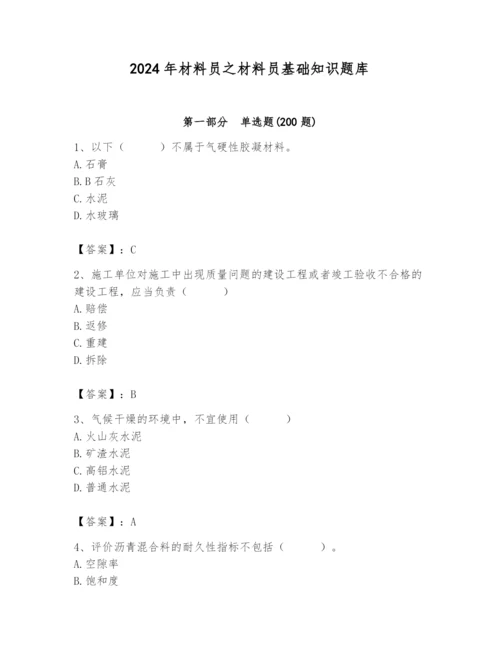 2024年材料员之材料员基础知识题库

第一部分　单选题(200题)

1、以下（　　）不属于气硬性胶凝材料。
A.石膏
B.B石灰
C.水泥
D.水玻璃

【答案】：C

2、施工单位对施工中出现质量问题的建设工程或者竣工验收不合格的建设工程，应当负责（　　）
A.赔偿
B.返修
C.重建
D.拆除

【答案】：B

3、气候干燥的环境中，不宜使用（　　）
A.火山灰水泥
B.矿渣水泥
C.高铝水泥
D.普通水泥

【答案】：A

4、评价沥青混合料的耐久性指标不包括（　　）。
A.空隙率
B.饱和度